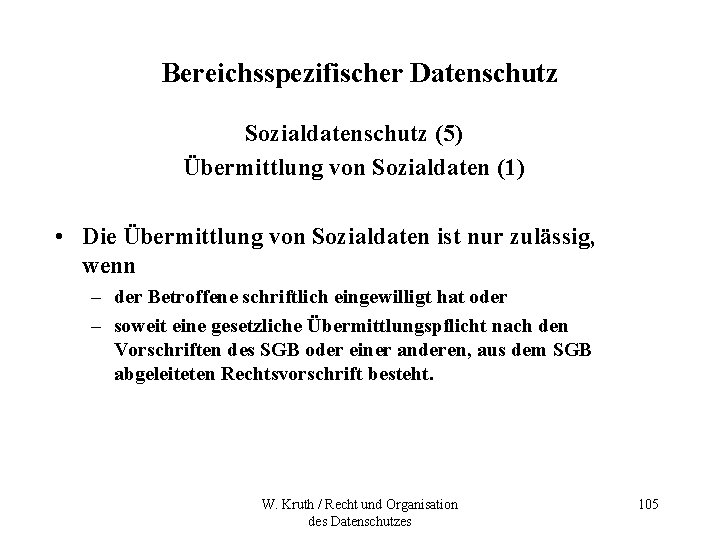 Bereichsspezifischer Datenschutz

Sozialdatenschutz (5)
Übermittlung von Sozialdaten (1)

• Die Übermittlung von Sozialdaten ist nur zulässig, wenn
– der Betroffene schriftlich eingewilligt hat oder
– soweit eine gesetzliche Übermittlungspflicht nach den Vorschriften des SGB oder einer anderen, aus dem SGB abgeleiteten Rechtsvorschrift besteht.

W. Kruth / Recht und Organisation des Datenschutzes

105